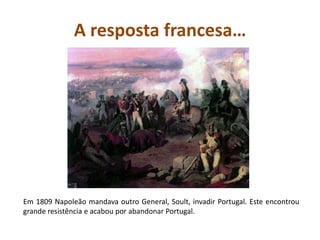 A resposta francesa…

Em 1809 Napoleão mandava outro General, Soult, invadir Portugal. Este encontrou grande resistência e acabou por abandonar Portugal.